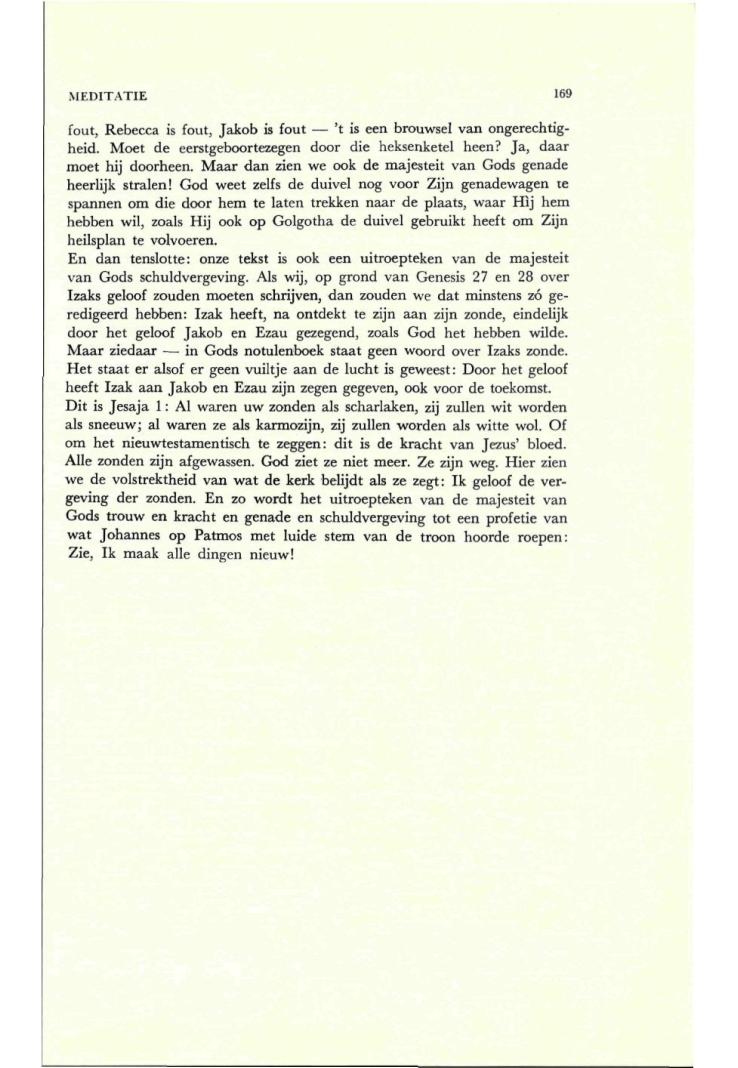 MEDITATIE 169

fout, Rebecca is fout, Jakob is fout — 't is een brouwsel van ongerechtigheid. Moet de eerstgeboortezegen door die heksenketel heen? Ja, daar moet hij doorheen. Maar dan zien we ook de majesteit van Gods genade heerlijk stralen! God weet zelfs de duivel nog voor Zijn genadewagen te spannen om die door hem te laten trekken naar de plaats, waar Hij hem hebben wil, zoals Hij ook op Golgotha de duivel gebruikt heeft om Zijn heilsplan te volvoeren.
En dan tenslotte: onze tekst is ook een uitroepteken van de majesteit van Gods schuldvergeving. Als wij, op grond van Genesis 27 en 28 over Izaks geloof zouden moeten schrijven, dan zouden we dat minstens zó geredigeerd hebben: Izak heeft, na ontdekt te zijn aan zijn zonde, eindelijk door het geloof Jakob en Ezau gezegend, zoals God het hebben wilde. Maar ziedaar — in Gods notulenboek staat geen woord over Izaks zonde. Het staat er alsof er geen vuiltje aan de lucht is geweest: Door het geloof heeft Izak aan Jakob en Ezau zijn zegen gegeven, ook voor de toekomst.
Dit is Jesaja 1: Al waren uw zonden als scharlaken, zij zullen wit worden als sneeuw; al waren ze als karmozijn, zij zullen worden als witte wol. Of om het nieuwtestamentisch te zeggen: dit is de kracht van Jezus' bloed. Alle zonden zijn afgewassen. God ziet ze niet meer. Ze zijn weg. Hier zien we de volstrektheid van wat de kerk belijdt als ze zegt: Ik geloof de vergeving der zonden. En zo wordt het uitroepteken van de majesteit van Gods trouw en kracht en genade en schuldvergeving tot een profetie van wat Johannes op Patmos met luide stem van de troon hoorde roepen: Zie, Ik maak alle dingen nieuw!